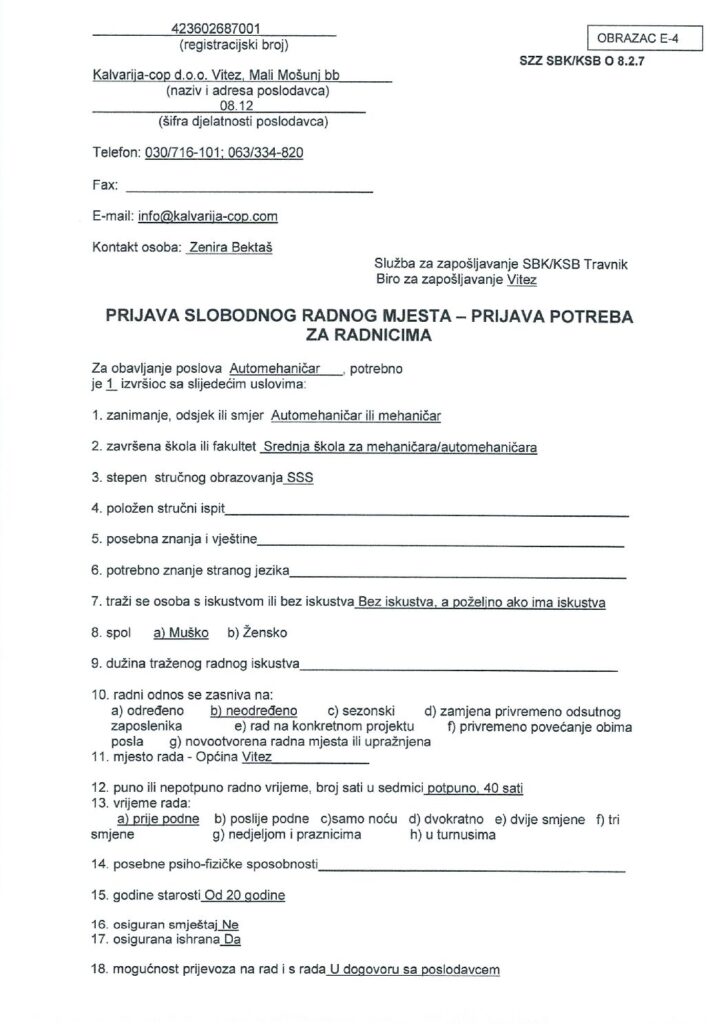 423602687001
(registracijski broj)

OBRAZAC E-4

SZZ SBK/KSB O 8.2.7

Kalvarija-cop d.o.o. Vitez, Mali Mošunj bb
(naziv i adresa poslodavca)
08.12
(šifra djelatnosti poslodavca)

Telefon: 030/716-101; 063/334-820

Fax:

E-mail: info@kalvarija-cop.com

Kontakt osoba: Zenira Bektaš

Služba za zapošljavanje SBK/KSB Travnik
Biro za zapošljavanje Vitez

PRIJAVA SLOBODNOG RADNOG MJESTA – PRIJAVA POTREBA ZA RADNICIMA

Za obavljanje poslova Automehaničar, potrebno je 1 izvršioc sa slijedećim uslovima:

1. zanimanje, odsjek ili smjer Automehaničar ili mehaničar

2. završena škola ili fakultet Srednja škola za mehaničara/automehaničara

3. stepen stručnog obrazovanja SSS

4. položen stručni ispit

5. posebna znanja i vještine

6. potrebno znanje stranog jezika

7. traži se osoba s iskustvom ili bez iskustva Bez iskustva, a poželjno ako ima iskustva

8. spol a) Muško b) Žensko

9. dužina traženog radnog iskustva

10. radni odnos se zasniva na:
a) određeno b) neodređeno c) sezonski d) zamjena privremeno odsutnog zaposlenika e) rad na konkretnom projektu f) privremeno povećanje obima posla g) novootvorena radna mjesta ili upražnjena
11. mjesto rada - Općina Vitez

12. puno ili nepotpuno radno vrijeme, broj sati u sedmici potpuno, 40 sati
13. vrijeme rada:
a) prije podne b) poslije podne c)samo noću d) dvokratno e) dvije smjene f) tri smjene g) nedjeljom i praznicima h) u turnusima

14. posebne psiho-fizičke sposobnosti

15. godine starosti Od 20 godine

16. osiguran smještaj Ne
17. osigurana ishrana Da

18. mogućnost prijevoza na rad i s rada U dogovoru sa poslodavcem